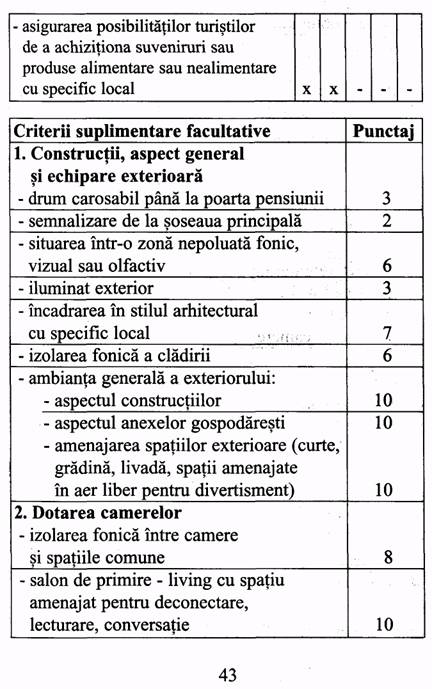 | - asigurarea posibilităților turiștilor de a achiziționa suveniruri sau produse alimentare sau nealimentare cu specific local | x | x | - | - | - |
|---|---|---|---|---|---|

| Criterii suplimentare facultative | Punctaj |
|---|---|
| **1. Construcții, aspect general și echipare exterioară** | |
| - drum carosabil până la poarta pensiunii | 3 |
| - semnalizare de la șoseaua principală | 2 |
| - situarea într-o zonă nepoluată fonic, vizual sau olfactiv | 6 |
| - iluminat exterior | 3 |
| - încadrarea în stilul arhitectural cu specific local | 7 |
| - izolarea fonică a clădirii | 6 |
| - ambianța generală a exteriorului: | |
| - aspectul construcțiilor | 10 |
| - aspectul anexelor gospodărești | 10 |
| - amenajarea spațiilor exterioare (curte, grădină, livadă, spații amenajate în aer liber pentru divertisment) | 10 |
| **2. Dotarea camerelor** | |
| - izolarea fonică între camere și spațiile comune | 8 |
| - salon de primire - living cu spațiu amenajat pentru deconectare, lecturare, conversație | 10 |

43